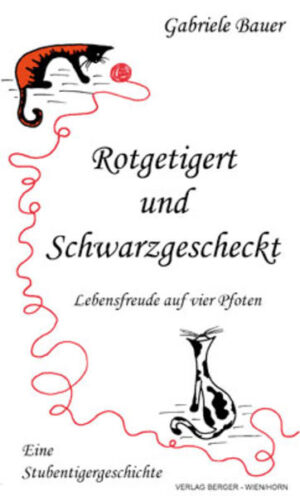 Gabriele Bauer

Rotgetigert
und
Schwarzgescheckt

Lebensfreude auf vier Pfoten

Eine
Stubentigergeschichte

VERLAG BERGER - WIEN/HORN